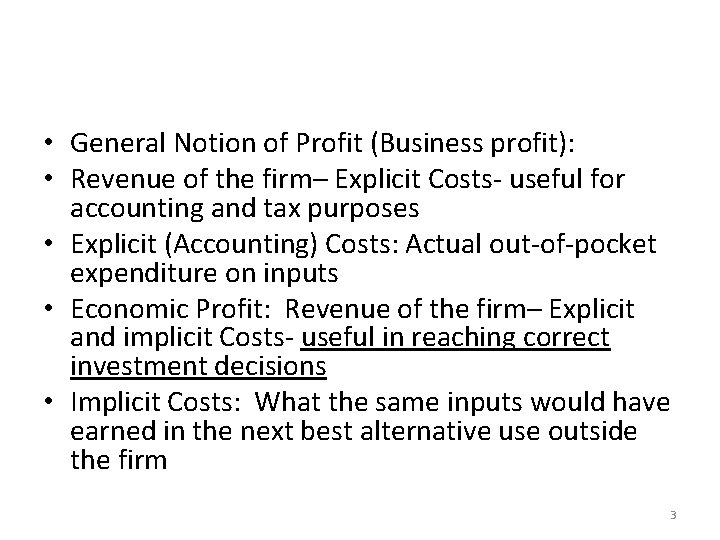 • General Notion of Profit (Business profit):
• Revenue of the firm– Explicit Costs- useful for accounting and tax purposes
• Explicit (Accounting) Costs: Actual out-of-pocket expenditure on inputs
• Economic Profit: Revenue of the firm– Explicit and implicit Costs- useful in reaching correct investment decisions
• Implicit Costs: What the same inputs would have earned in the next best alternative use outside the firm

3